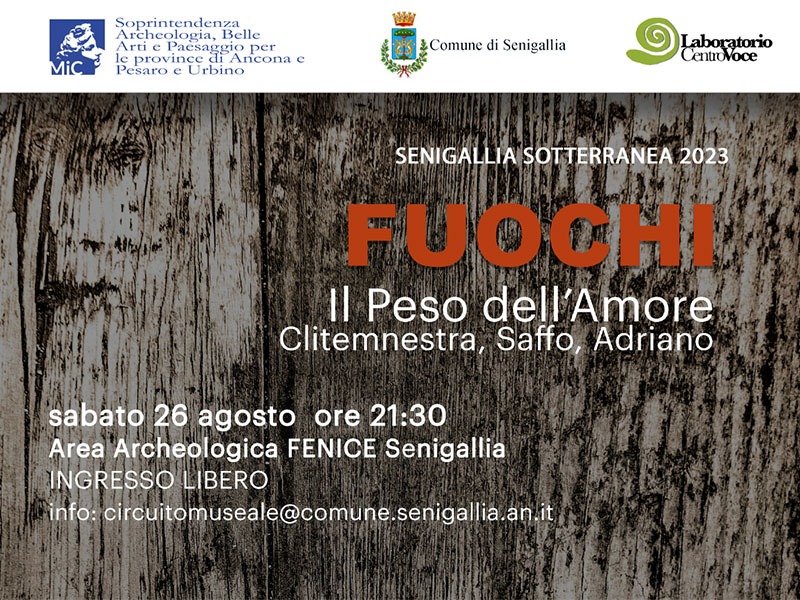 MiC

Soprintendenza
Archeologia, Belle
Arti e Paesaggio per
le province di Ancona e
Pesaro e Urbino

Comune di Senigallia

Laboratorio
CentroVoce

SENIGALLIA SOTTERRANEA 2023

FUOCHI

Il Peso dell'Amore
Clitemnestra, Saffo, Adriano

sabato 26 agosto ore 21:30
Area Archeologica FENICE Senigallia
INGRESSO LIBERO
info: circuitomuseale@comune.senigallia.an.it